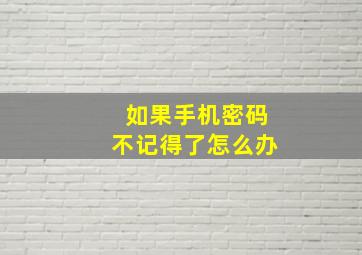 如果手机密码
不记得了怎么办